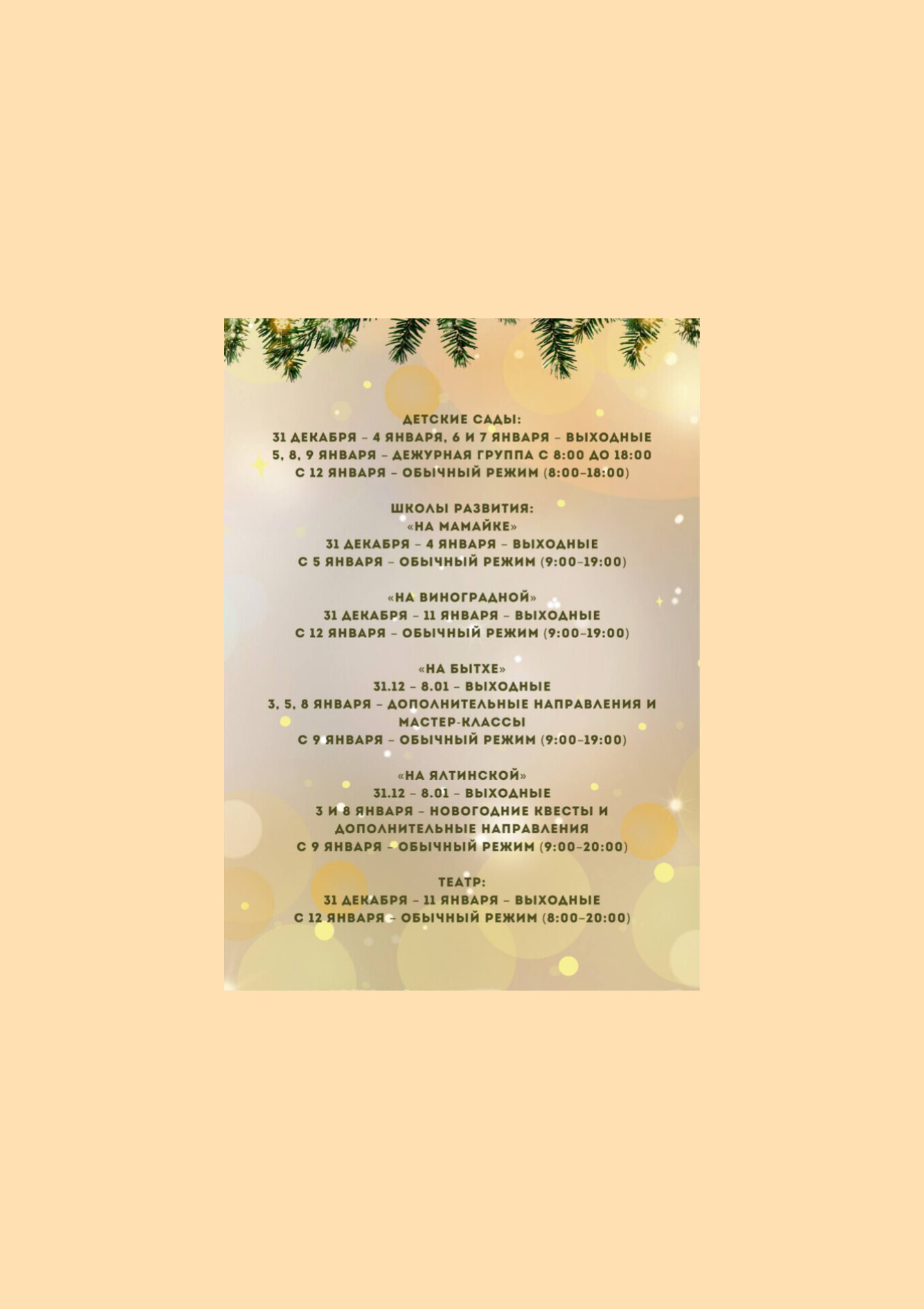 ДЕТСКИЕ САДЫ:
31 ДЕКАБРЯ – 4 ЯНВАРЯ, 6 И 7 ЯНВАРЯ – ВЫХОДНЫЕ
5, 8, 9 ЯНВАРЯ – ДЕЖУРНАЯ ГРУППА С 8:00 ДО 18:00
С 12 ЯНВАРЯ – ОБЫЧНЫЙ РЕЖИМ (8:00–18:00)

ШКОЛЫ РАЗВИТИЯ:
«НА МАМАЙКЕ»
31 ДЕКАБРЯ – 4 ЯНВАРЯ – ВЫХОДНЫЕ
С 5 ЯНВАРЯ – ОБЫЧНЫЙ РЕЖИМ (9:00–19:00)

«НА ВИНОГРАДНОЙ»
31 ДЕКАБРЯ – 11 ЯНВАРЯ – ВЫХОДНЫЕ
С 12 ЯНВАРЯ – ОБЫЧНЫЙ РЕЖИМ (9:00–19:00)

«НА БЫТХЕ»
31.12 – 8.01 – ВЫХОДНЫЕ
3, 5, 8 ЯНВАРЯ – ДОПОЛНИТЕЛЬНЫЕ НАПРАВЛЕНИЯ И МАСТЕР-КЛАССЫ
С 9 ЯНВАРЯ – ОБЫЧНЫЙ РЕЖИМ (9:00–19:00)

«НА ЯЛТИНСКОЙ»
31.12 – 8.01 – ВЫХОДНЫЕ
3 И 8 ЯНВАРЯ – НОВОГОДНИЕ КВЕСТЫ И ДОПОЛНИТЕЛЬНЫЕ НАПРАВЛЕНИЯ
С 9 ЯНВАРЯ – ОБЫЧНЫЙ РЕЖИМ (9:00–20:00)

ТЕАТР:
31 ДЕКАБРЯ – 11 ЯНВАРЯ – ВЫХОДНЫЕ
С 12 ЯНВАРЯ – ОБЫЧНЫЙ РЕЖИМ (8:00–20:00)